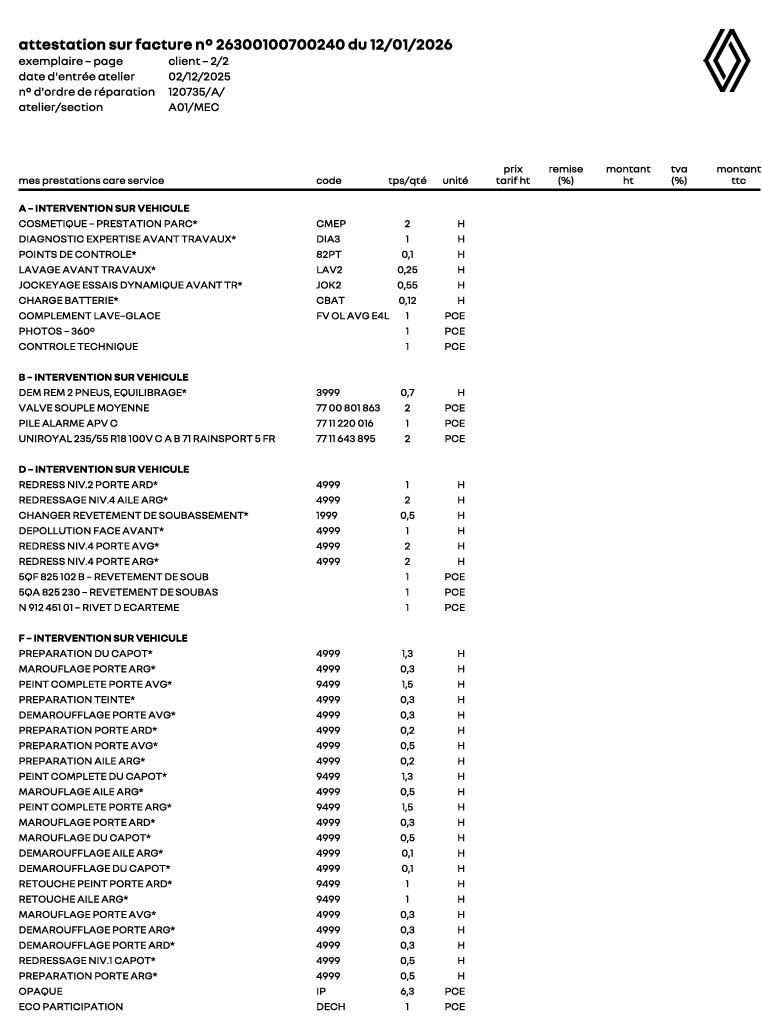 attestation sur facture n° 26300100700240 du 12/01/2026
exemplaire - page client - 2/2
date d'entrée atelier 02/12/2025
n° d'ordre de réparation 120735/A/
atelier/section A01/MEC

| mes prestations care service | code | tps/qté | unité | prix tarif ht | remise (%) | montant ht | tva (%) | montant ttc |
|---|---|---|---|---|---|---|---|---|
| A - INTERVENTION SUR VEHICULE | | | | | | | | |
| COSMETIQUE - PRESTATION PARC* | CMEP | 2 | H | | | | | |
| DIAGNOSTIC EXPERTISE AVANT TRAVAUX* | DIA3 | 1 | H | | | | | |
| POINTS DE CONTROLE* | 82PT | 0,1 | H | | | | | |
| LAVAGE AVANT TRAVAUX* | LAV2 | 0,25 | H | | | | | |
| JOCKEYAGE ESSAIS DYNAMIQUE AVANT TR* | JOK2 | 0,55 | H | | | | | |
| CHARGE BATTERIE* | CBAT | 0,12 | H | | | | | |
| COMPLEMENT LAVE-GLACE | FV OL AVG E4L | 1 | PCE | | | | | |
| PHOTOS - 360° | | 1 | PCE | | | | | |
| CONTROLE TECHNIQUE | | 1 | PCE | | | | | |
| B - INTERVENTION SUR VEHICULE | | | | | | | | |
| DEM REM 2 PNEUS, EQUILIBRAGE* | 3999 | 0,7 | H | | | | | |
| VALVE SOUPLE MOYENNE | 77 00 801 863 | 2 | PCE | | | | | |
| PILE ALARME APV C | 77 11 220 016 | 1 | PCE | | | | | |
| UNIROYAL 235/55 R18 100V C A B 71 RAINSPORT 5 FR | 77 11 643 895 | 2 | PCE | | | | | |
| D - INTERVENTION SUR VEHICULE | | | | | | | | |
| REDRESS NIV.2 PORTE ARD* | 4999 | 1 | H | | | | | |
| REDRESSAGE NIV.4 AILE ARG* | 4999 | 2 | H | | | | | |
| CHANGER REVETEMENT DE SOUBASSEMENT* | 1999 | 0,5 | H | | | | | |
| DEPOLLUTION FACE AVANT* | 4999 | 1 | H | | | | | |
| REDRESS NIV.4 PORTE AVG* | 4999 | 2 | H | | | | | |
| REDRESS NIV.4 PORTE ARG* | 4999 | 2 | H | | | | | |
| 5QF 825 102 B - REVETEMENT DE SOUB | | 1 | PCE | | | | | |
| 5QA 825 230 - REVETEMENT DE SOUBAS | | 1 | PCE | | | | | |
| N 912 451 01 - RIVET D ECARTEME | | 1 | PCE | | | | | |
| F - INTERVENTION SUR VEHICULE | | | | | | | | |
| PREPARATION DU CAPOT* | 4999 | 1,3 | H | | | | | |
| MAROUFLAGE PORTE ARG* | 4999 | 0,3 | H | | | | | |
| PEINT COMPLETE PORTE AVG* | 9499 | 1,5 | H | | | | | |
| PREPARATION TEINTE* | 4999 | 0,3 | H | | | | | |
| DEMAROUFFLAGE PORTE AVG* | 4999 | 0,3 | H | | | | | |
| PREPARATION PORTE ARD* | 4999 | 0,2 | H | | | | | |
| PREPARATION PORTE AVG* | 4999 | 0,5 | H | | | | | |
| PREPARATION AILE ARG* | 4999 | 0,2 | H | | | | | |
| PEINT COMPLETE DU CAPOT* | 9499 | 1,3 | H | | | | | |
| MAROUFLAGE AILE ARG* | 4999 | 0,5 | H | | | | | |
| PEINT COMPLETE PORTE ARG* | 9499 | 1,5 | H | | | | | |
| MAROUFLAGE PORTE ARD* | 4999 | 0,3 | H | | | | | |
| MAROUFLAGE DU CAPOT* | 4999 | 0,5 | H | | | | | |
| DEMAROUFFLAGE AILE ARG* | 4999 | 0,1 | H | | | | | |
| DEMAROUFFLAGE DU CAPOT* | 4999 | 0,1 | H | | | | | |
| RETOUCHE PEINT PORTE ARD* | 9499 | 1 | H | | | | | |
| RETOUCHE AILE ARG* | 9499 | 1 | H | | | | | |
| MAROUFLAGE PORTE AVG* | 4999 | 0,3 | H | | | | | |
| DEMAROUFFLAGE PORTE ARG* | 4999 | 0,3 | H | | | | | |
| DEMAROUFFLAGE PORTE ARD* | 4999 | 0,3 | H | | | | | |
| REDRESSAGE NIV.1 CAPOT* | 4999 | 0,5 | H | | | | | |
| PREPARATION PORTE ARG* | 4999 | 0,5 | H | | | | | |
| OPAQUE | IP | 6,3 | PCE | | | | | |
| ECO PARTICIPATION | DECH | 1 | PCE | | | | | |